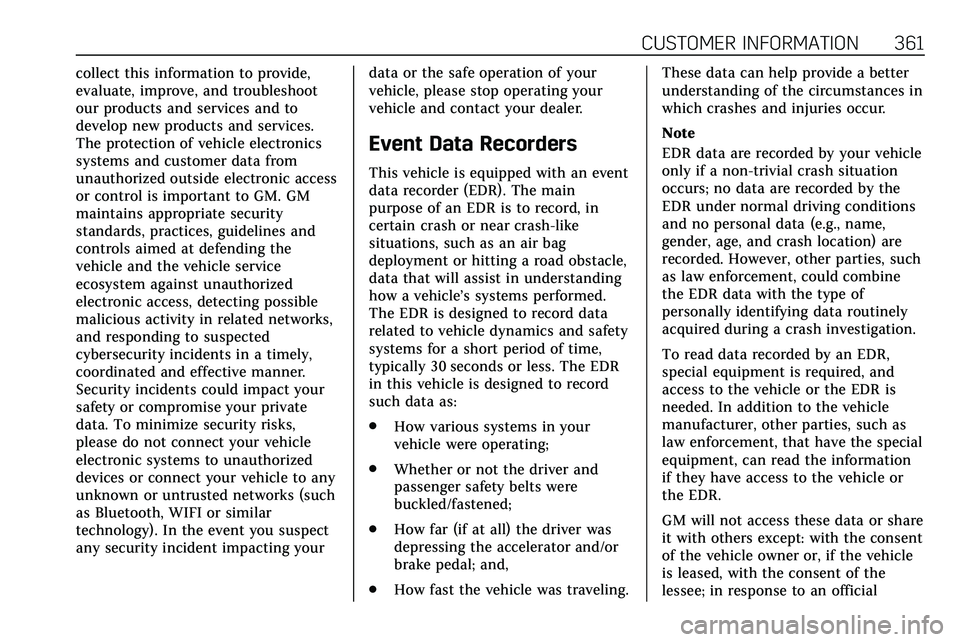 CUSTOMER INFORMATION 361

collect this information to provide, evaluate, improve, and troubleshoot our products and services and to develop new products and services. The protection of vehicle electronics systems and customer data from unauthorized outside electronic access or control is important to GM. GM maintains appropriate security standards, practices, guidelines and controls aimed at defending the vehicle and the vehicle service ecosystem against unauthorized electronic access, detecting possible malicious activity in related networks, and responding to suspected cybersecurity incidents in a timely, coordinated and effective manner. Security incidents could impact your safety or compromise your private data. To minimize security risks, please do not connect your vehicle electronic systems to unauthorized devices or connect your vehicle to any unknown or untrusted networks (such as Bluetooth, WIFI or similar technology). In the event you suspect any security incident impacting your data or the safe operation of your vehicle, please stop operating your vehicle and contact your dealer.

Event Data Recorders

This vehicle is equipped with an event data recorder (EDR). The main purpose of an EDR is to record, in certain crash or near crash-like situations, such as an air bag deployment or hitting a road obstacle, data that will assist in understanding how a vehicle's systems performed. The EDR is designed to record data related to vehicle dynamics and safety systems for a short period of time, typically 30 seconds or less. The EDR in this vehicle is designed to record such data as:

• How various systems in your vehicle were operating;

• Whether or not the driver and passenger safety belts were buckled/fastened;

• How far (if at all) the driver was depressing the accelerator and/or brake pedal; and,

• How fast the vehicle was traveling.

These data can help provide a better understanding of the circumstances in which crashes and injuries occur.

Note

EDR data are recorded by your vehicle only if a non-trivial crash situation occurs; no data are recorded by the EDR under normal driving conditions and no personal data (e.g., name, gender, age, and crash location) are recorded. However, other parties, such as law enforcement, could combine the EDR data with the type of personally identifying data routinely acquired during a crash investigation.

To read data recorded by an EDR, special equipment is required, and access to the vehicle or the EDR is needed. In addition to the vehicle manufacturer, other parties, such as law enforcement, that have the special equipment, can read the information if they have access to the vehicle or the EDR.

GM will not access these data or share it with others except: with the consent of the vehicle owner or, if the vehicle is leased, with the consent of the lessee; in response to an official

carmanualsonline.info